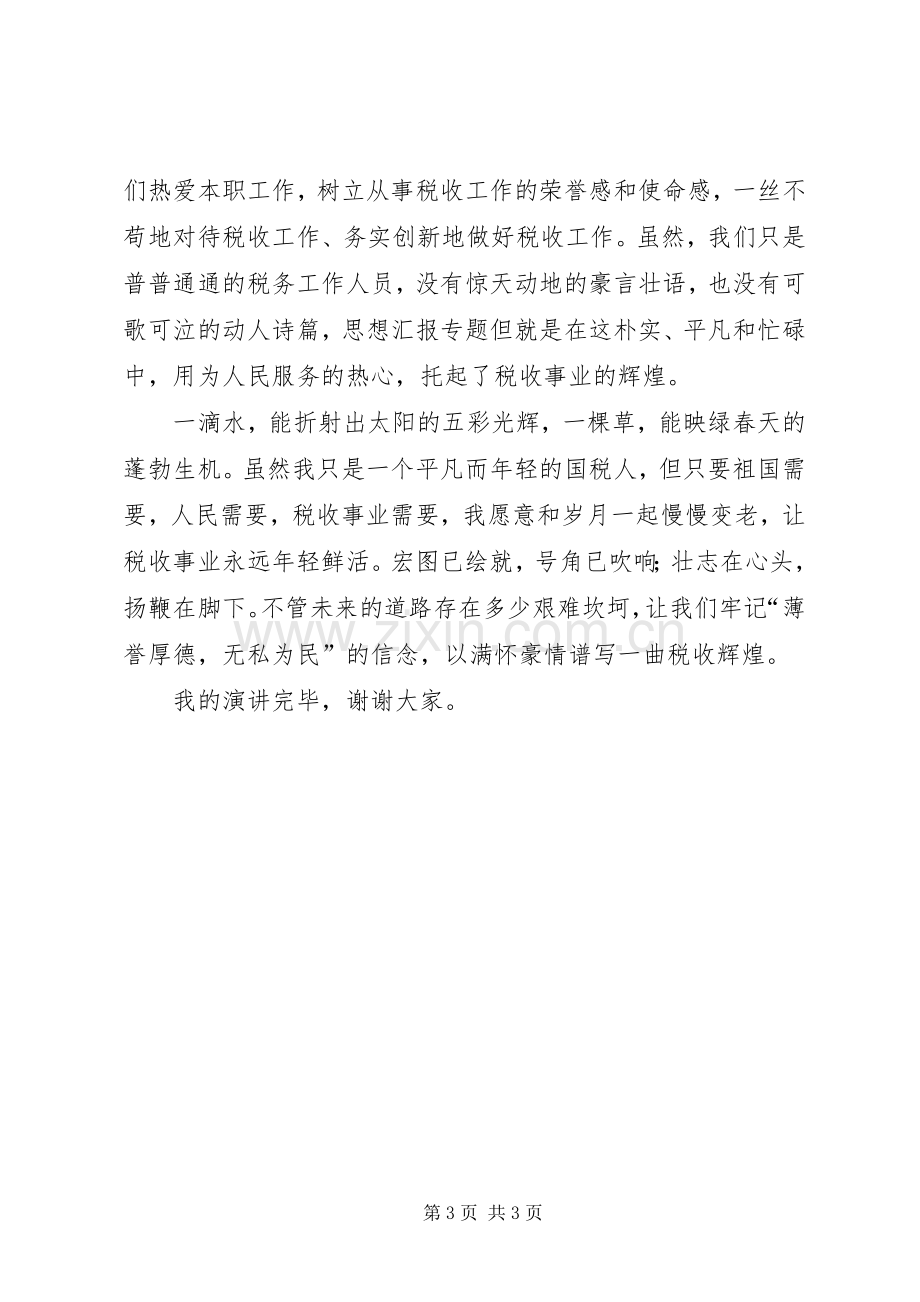 们热爱本职工作，树立从事税收工作的荣誉感和使命感，一丝不苟地对待税收工作、务实创新地做好税收工作。虽然，我们只是普普通通的税务工作人员，没有惊天动地的豪言壮语，也没有可歌可泣的动人诗篇，思想汇报专题但就是在这朴实、平凡和忙碌中，用为人民服务的热心，托起了税收事业的辉煌。

一滴水，能折射出太阳的五彩光辉，一棵草，能映绿春天的蓬勃生机。虽然我只是一个平凡而年轻的国税人，但只要祖国需要，人民需要，税收事业需要，我愿意和岁月一起慢慢变老，让税收事业永远年轻鲜活。宏图已绘就，号角已吹响;壮志在心头，扬鞭在脚下。不管未来的道路存在多少艰难坎坷，让我们牢记“薄誉厚德，无私为民”的信念，以满怀豪情谱写一曲税收辉煌。

我的演讲完毕，谢谢大家。

第3页 共3页

www.zixin.com.cn